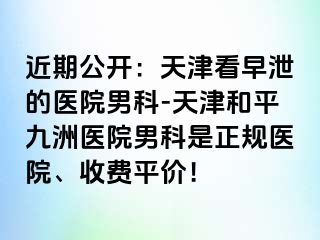 近期公开：天津看早泄的医院男科-天津和平九洲医院男科是正规医院、收费平价！